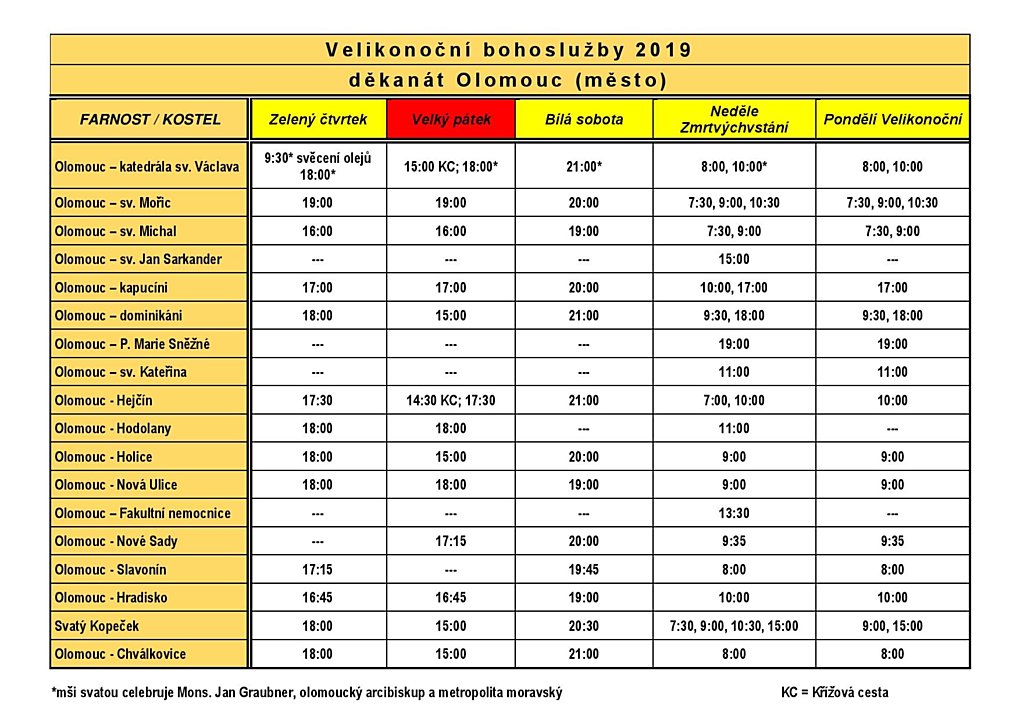 Velikonoční bohoslužby 2019

děkanát Olomouc (město)

| FARNOST / KOSTEL | Zelený čtvrtek | Velký pátek | Bílá sobota | Neděle Zmrtvýchvstání | Pondělí Velikonoční |
|---|---|---|---|---|---|
| Olomouc – katedrála sv. Václava | 9:30* svěcení olejů 18:00* | 15:00 KC; 18:00* | 21:00* | 8:00, 10:00* | 8:00, 10:00 |
| Olomouc – sv. Mořic | 19:00 | 19:00 | 20:00 | 7:30, 9:00, 10:30 | 7:30, 9:00, 10:30 |
| Olomouc – sv. Michal | 16:00 | 16:00 | 19:00 | 7:30, 9:00 | 7:30, 9:00 |
| Olomouc – sv. Jan Sarkander | --- | --- | --- | 15:00 | --- |
| Olomouc – kapucíni | 17:00 | 17:00 | 20:00 | 10:00, 17:00 | 17:00 |
| Olomouc – dominikáni | 18:00 | 15:00 | 21:00 | 9:30, 18:00 | 9:30, 18:00 |
| Olomouc – P. Marie Sněžné | --- | --- | --- | 19:00 | 19:00 |
| Olomouc – sv. Kateřina | --- | --- | --- | 11:00 | 11:00 |
| Olomouc - Hejčín | 17:30 | 14:30 KC; 17:30 | 21:00 | 7:00, 10:00 | 10:00 |
| Olomouc - Hodolany | 18:00 | 18:00 | --- | 11:00 | --- |
| Olomouc - Holice | 18:00 | 15:00 | 20:00 | 9:00 | 9:00 |
| Olomouc - Nová Ulice | 18:00 | 18:00 | 19:00 | 9:00 | 9:00 |
| Olomouc – Fakultní nemocnice | --- | --- | --- | 13:30 | --- |
| Olomouc - Nové Sady | --- | 17:15 | 20:00 | 9:35 | 9:35 |
| Olomouc - Slavonín | 17:15 | --- | 19:45 | 8:00 | 8:00 |
| Olomouc - Hradisko | 16:45 | 16:45 | 19:00 | 10:00 | 10:00 |
| Svatý Kopeček | 18:00 | 15:00 | 20:30 | 7:30, 9:00, 10:30, 15:00 | 9:00, 15:00 |
| Olomouc - Chválkovice | 18:00 | 15:00 | 21:00 | 8:00 | 8:00 |

*mši svatou celebruje Mons. Jan Graubner, olomoucký arcibiskup a metropolita moravský

KC = Křížová cesta